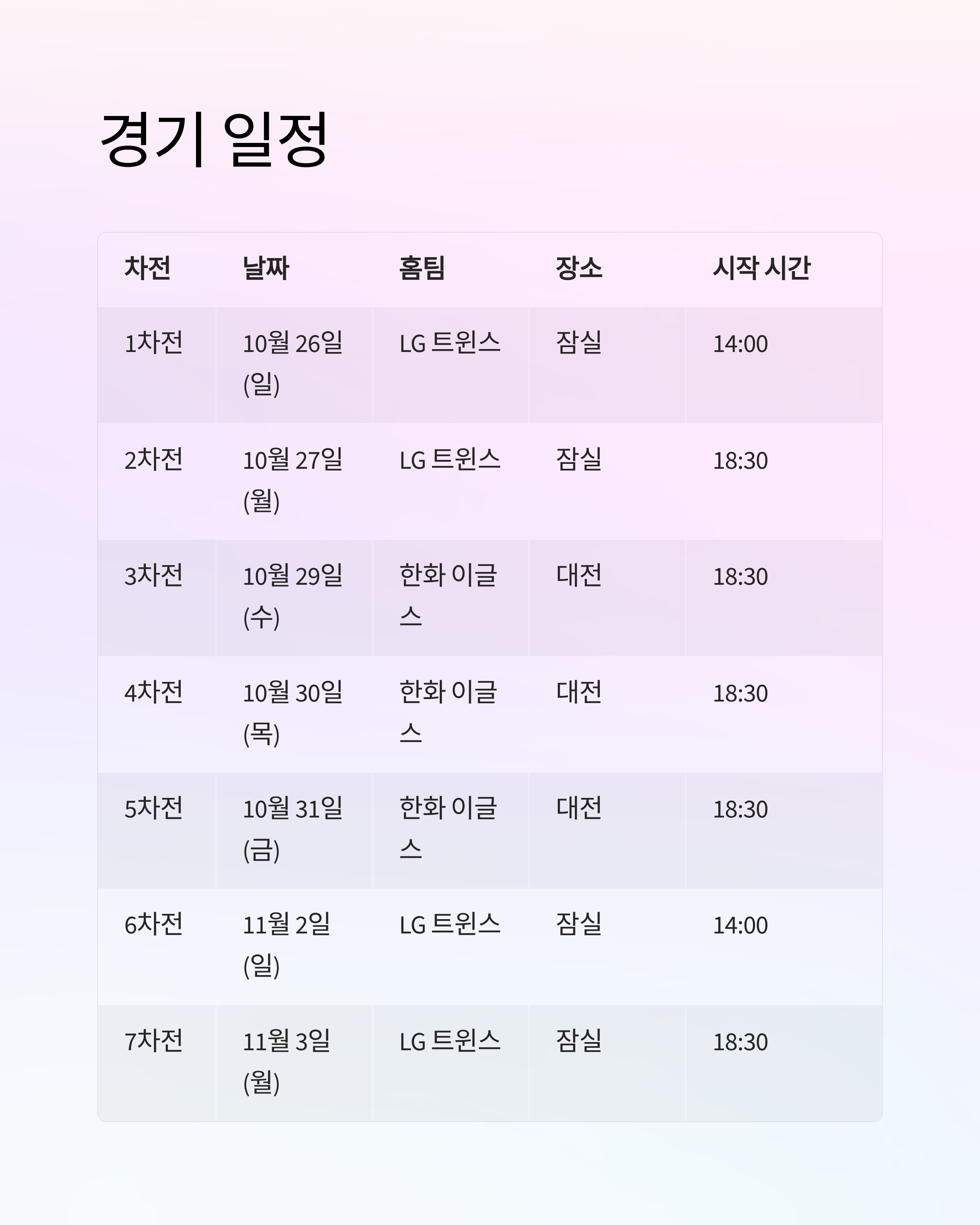 경기 일정

| 차전 | 날짜 | 홈팀 | 장소 | 시작 시간 |
|---|---|---|---|---|
| 1차전 | 10월 26일 (일) | LG 트윈스 | 잠실 | 14:00 |
| 2차전 | 10월 27일 (월) | LG 트윈스 | 잠실 | 18:30 |
| 3차전 | 10월 29일 (수) | 한화 이글스 | 대전 | 18:30 |
| 4차전 | 10월 30일 (목) | 한화 이글스 | 대전 | 18:30 |
| 5차전 | 10월 31일 (금) | 한화 이글스 | 대전 | 18:30 |
| 6차전 | 11월 2일 (일) | LG 트윈스 | 잠실 | 14:00 |
| 7차전 | 11월 3일 (월) | LG 트윈스 | 잠실 | 18:30 |